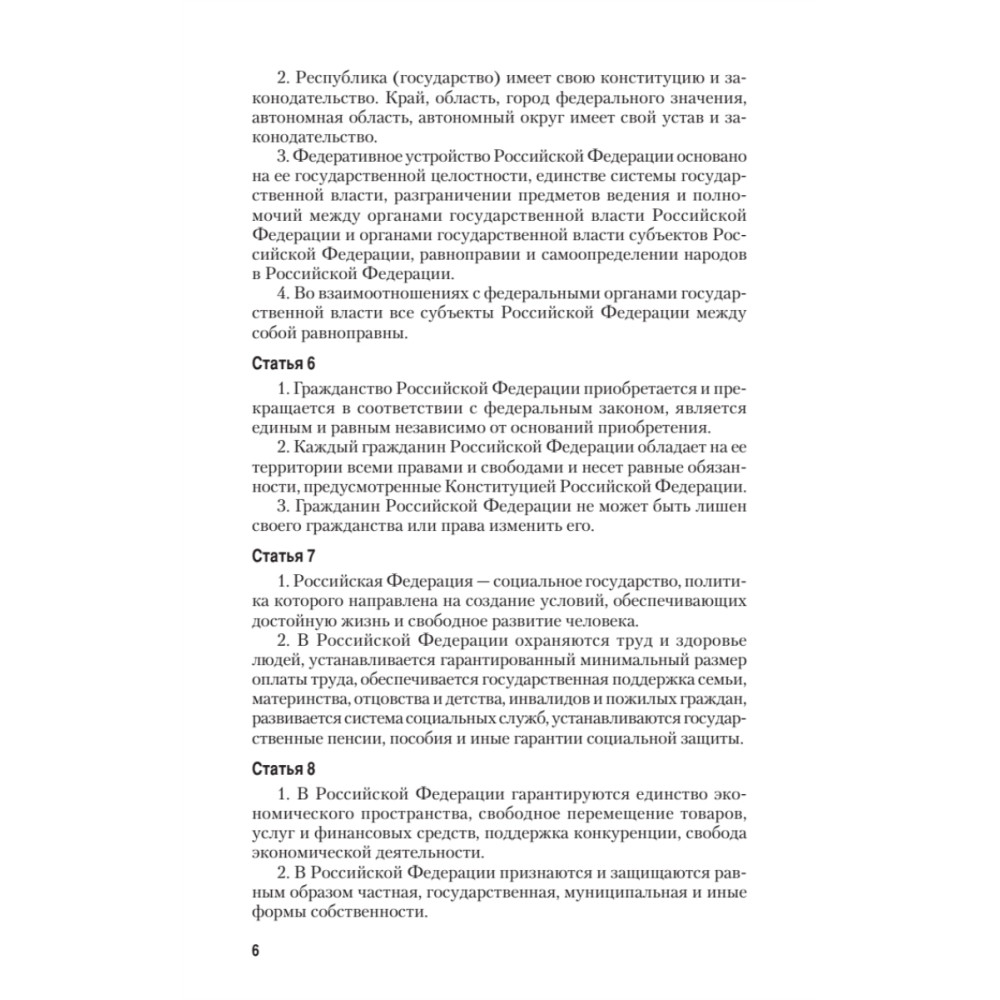 2. Республика (государство) имеет свою конституцию и законодательство. Край, область, город федерального значения, автономная область, автономный округ имеет свой устав и законодательство.

3. Федеративное устройство Российской Федерации основано на ее государственной целостности, единстве системы государственной власти, разграничении предметов ведения и полномочий между органами государственной власти Российской Федерации и органами государственной власти субъектов Российской Федерации, равноправии и самоопределении народов в Российской Федерации.

4. Во взаимоотношениях с федеральными органами государственной власти все субъекты Российской Федерации между собой равноправны.

Статья 6

1. Гражданство Российской Федерации приобретается и прекращается в соответствии с федеральным законом, является единым и равным независимо от оснований приобретения.

2. Каждый гражданин Российской Федерации обладает на ее территории всеми правами и свободами и несет равные обязанности, предусмотренные Конституцией Российской Федерации.

3. Гражданин Российской Федерации не может быть лишен своего гражданства или права изменить его.

Статья 7

1. Российская Федерация — социальное государство, политика которого направлена на создание условий, обеспечивающих достойную жизнь и свободное развитие человека.

2. В Российской Федерации охраняются труд и здоровье людей, устанавливается гарантированный минимальный размер оплаты труда, обеспечивается государственная поддержка семьи, материнства, отцовства и детства, инвалидов и пожилых граждан, развивается система социальных служб, устанавливаются государственные пенсии, пособия и иные гарантии социальной защиты.

Статья 8

1. В Российской Федерации гарантируются единство экономического пространства, свободное перемещение товаров, услуг и финансовых средств, поддержка конкуренции, свобода экономической деятельности.

2. В Российской Федерации признаются и защищаются равным образом частная, государственная, муниципальная и иные формы собственности.

6